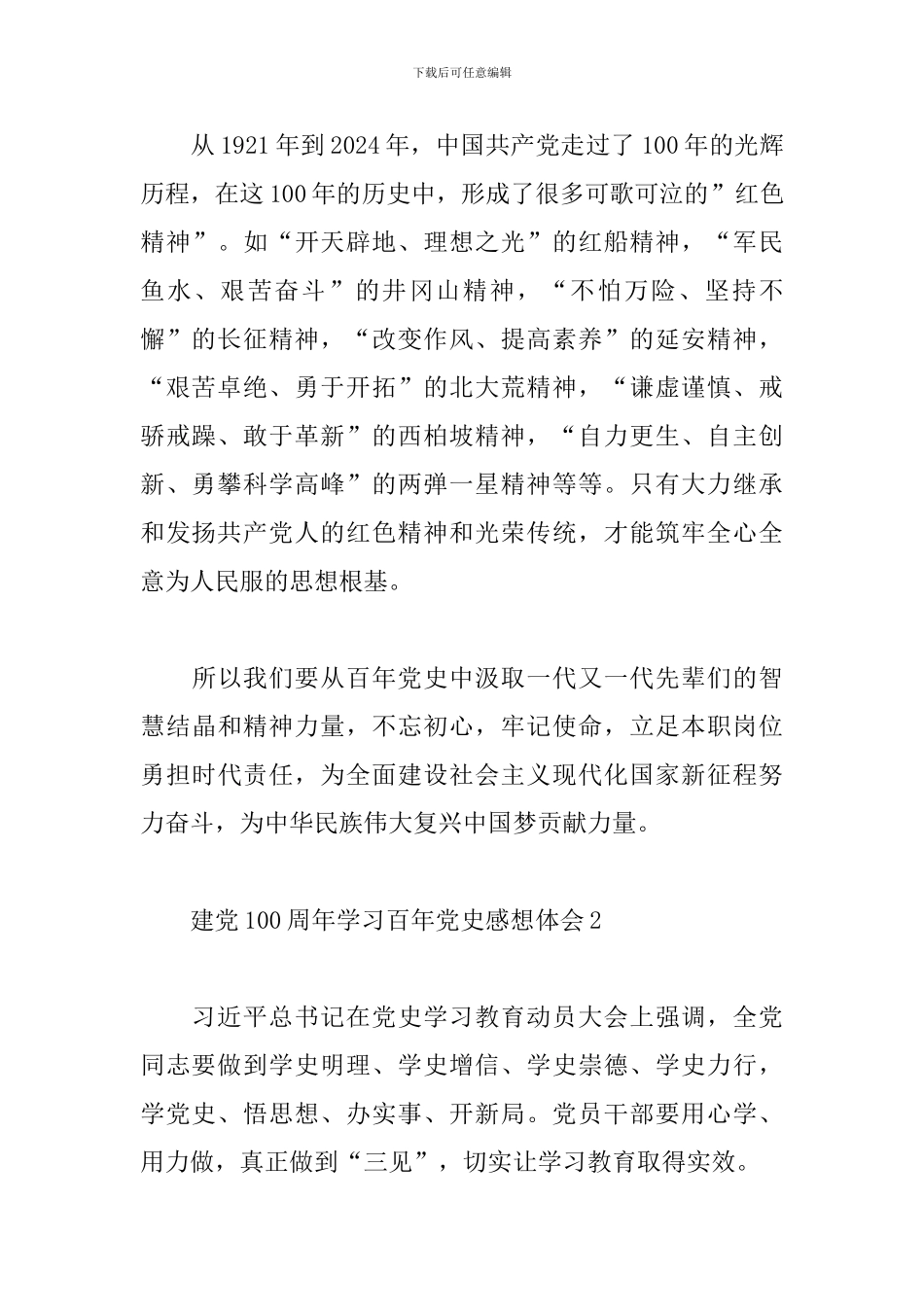 下载后可任意编辑

从 1921 年到 2024 年，中国共产党走过了 100 年的光辉历程，在这 100 年的历史中，形成了很多可歌可泣的”红色精神”。如“开天辟地、理想之光”的红船精神，“军民鱼水、艰苦奋斗”的井冈山精神，“不怕万险、坚持不懈”的长征精神，“改变作风、提高素养”的延安精神，“艰苦卓绝、勇于开拓”的北大荒精神，“谦虚谨慎、戒骄戒躁、敢于革新”的西柏坡精神，“自力更生、自主创新、勇攀科学高峰”的两弹一星精神等等。只有大力继承和发扬共产党人的红色精神和光荣传统，才能筑牢全心全意为人民服的思想根基。

所以我们要从百年党史中汲取一代又一代先辈们的智慧结晶和精神力量，不忘初心，牢记使命，立足本职岗位勇担时代责任，为全面建设社会主义现代化国家新征程努力奋斗，为中华民族伟大复兴中国梦贡献力量。

建党 100 周年学习百年党史感想体会 2

习近平总书记在党史学习教育动员大会上强调，全党同志要做到学史明理、学史增信、学史崇德、学史力行，学党史、悟思想、办实事、开新局。党员干部要用心学、用力做，真正做到“三见”，切实让学习教育取得实效。